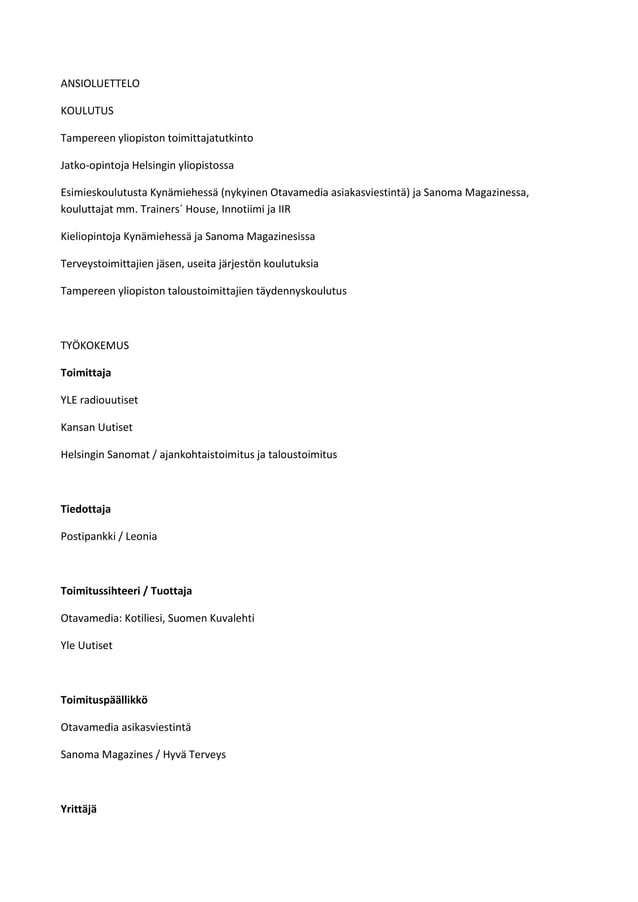 ANSIOLUETTELO

KOULUTUS

Tampereen yliopiston toimittajatutkinto

Jatko-opintoja Helsingin yliopistossa

Esimieskoulutusta Kynämiehessä (nykyinen Otavamedia asiakasviestintä) ja Sanoma Magazinessa, kouluttajat mm. Trainers´ House, Innotiimi ja IIR

Kieliopintoja Kynämiehessä ja Sanoma Magazinesissa

Terveystoimittajien jäsen, useita järjestön koulutuksia

Tampereen yliopiston taloustoimittajien täydennyskoulutus

TYÖKOKEMUS

Toimittaja

YLE radiouutiset

Kansan Uutiset

Helsingin Sanomat / ajankohtaistoimitus ja taloustoimitus

Tiedottaja

Postipankki / Leonia

Toimitussihteeri / Tuottaja

Otavamedia: Kotiliesi, Suomen Kuvalehti

Yle Uutiset

Toimituspäällikkö

Otavamedia asikasviestintä

Sanoma Magazines / Hyvä Terveys

Yrittäjä